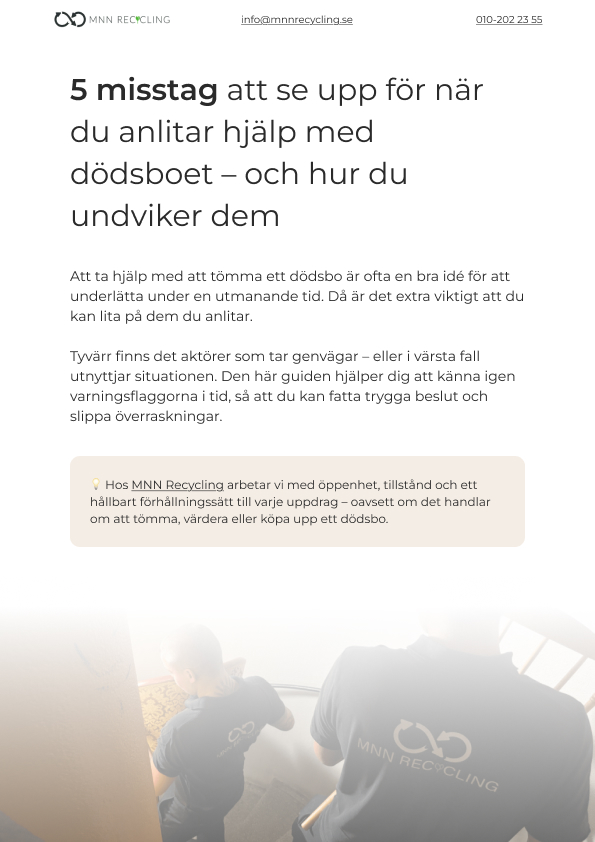 MNN RECYCLING info@mnnrecycling.se 010-202 23 55

5 misstag att se upp för när du anlitar hjälp med dödsboet – och hur du undviker dem

Att ta hjälp med att tömma ett dödsbo är ofta en bra idé för att underlätta under en utmanande tid. Då är det extra viktigt att du kan lita på dem du anlitar.

Tyvärr finns det aktörer som tar genvägar – eller i värsta fall utnyttjar situationen. Den här guiden hjälper dig att känna igen varningsflaggorna i tid, så att du kan fatta trygga beslut och slippa överraskningar.

💡 Hos MNN Recycling arbetar vi med öppenhet, tillstånd och ett hållbart förhållningssätt till varje uppdrag – oavsett om det handlar om att tömma, värdera eller köpa upp ett dödsbo.

MNN RECYCLING